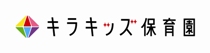 キラキッズ保育園